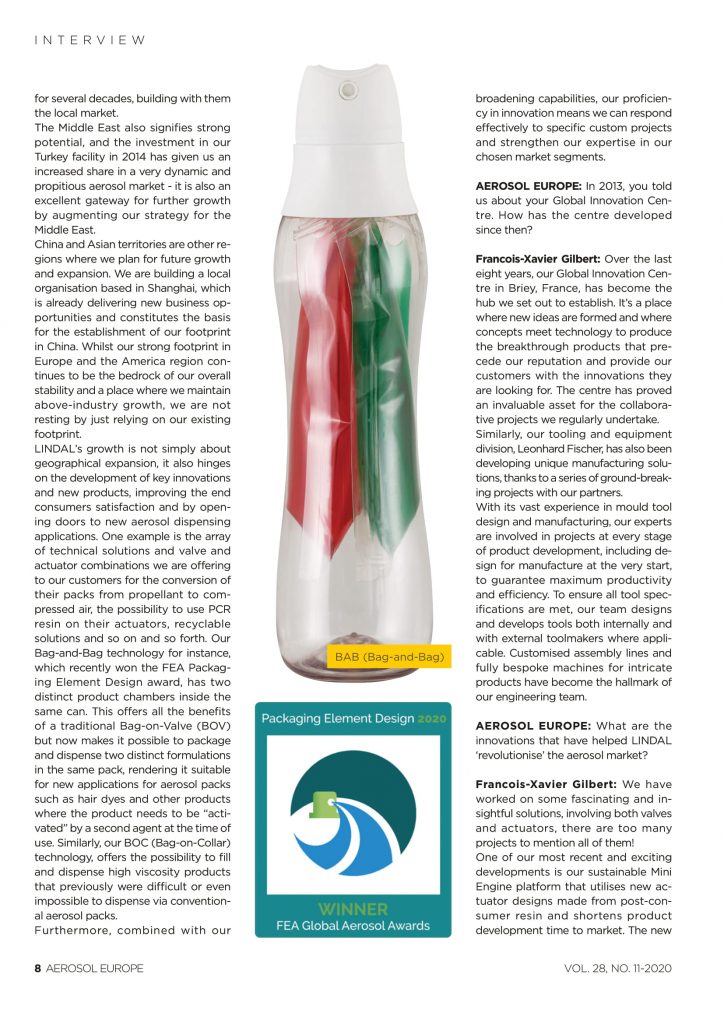 INTERVIEW

for several decades, building with them the local market.

The Middle East also signifies strong potential, and the investment in our Turkey facility in 2014 has given us an increased share in a very dynamic and propitious aerosol market - it is also an excellent gateway for further growth by augmenting our strategy for the Middle East.

China and Asian territories are other regions where we plan for future growth and expansion. We are building a local organisation based in Shanghai, which is already delivering new business opportunities and constitutes the basis for the establishment of our footprint in China. Whilst our strong footprint in Europe and the America region continues to be the bedrock of our overall stability and a place where we maintain above-industry growth, we are not resting by just relying on our existing footprint.

LINDAL's growth is not simply about geographical expansion, it also hinges on the development of key innovations and new products, improving the end consumers satisfaction and by opening doors to new aerosol dispensing applications. One example is the array of technical solutions and valve and actuator combinations we are offering to our customers for the conversion of their packs from propellant to compressed air, the possibility to use PCR resin on their actuators, recyclable solutions and so on and so forth. Our Bag-and-Bag technology for instance, which recently won the FEA Packaging Element Design award, has two distinct product chambers inside the same can. This offers all the benefits of a traditional Bag-on-Valve (BOV) but now makes it possible to package and dispense two distinct formulations in the same pack, rendering it suitable for new applications for aerosol packs such as hair dyes and other products where the product needs to be "activated" by a second agent at the time of use. Similarly, our BOC (Bag-on-Collar) technology, offers the possibility to fill and dispense high viscosity products that previously were difficult or even impossible to dispense via conventional aerosol packs.

Furthermore, combined with our

BAB (Bag-and-Bag)

Packaging Element Design 2020

WINNER
FEA Global Aerosol Awards

broadening capabilities, our proficiency in innovation means we can respond effectively to specific custom projects and strengthen our expertise in our chosen market segments.

AEROSOL EUROPE: In 2013, you told us about your Global Innovation Centre. How has the centre developed since then?

Francois-Xavier Gilbert: Over the last eight years, our Global Innovation Centre in Briey, France, has become the hub we set out to establish. It's a place where new ideas are formed and where concepts meet technology to produce the breakthrough products that precede our reputation and provide our customers with the innovations they are looking for. The centre has proved an invaluable asset for the collaborative projects we regularly undertake.

Similarly, our tooling and equipment division, Leonhard Fischer, has also been developing unique manufacturing solutions, thanks to a series of ground-breaking projects with our partners.

With its vast experience in mould tool design and manufacturing, our experts are involved in projects at every stage of product development, including design for manufacture at the very start, to guarantee maximum productivity and efficiency. To ensure all tool specifications are met, our team designs and develops tools both internally and with external toolmakers where applicable. Customised assembly lines and fully bespoke machines for intricate products have become the hallmark of our engineering team.

AEROSOL EUROPE: What are the innovations that have helped LINDAL 'revolutionise' the aerosol market?

Francois-Xavier Gilbert: We have worked on some fascinating and insightful solutions, involving both valves and actuators, there are too many projects to mention all of them!

One of our most recent and exciting developments is our sustainable Mini Engine platform that utilises new actuator designs made from post-consumer resin and shortens product development time to market. The new

8 AEROSOL EUROPE

VOL. 28, NO. 11-2020